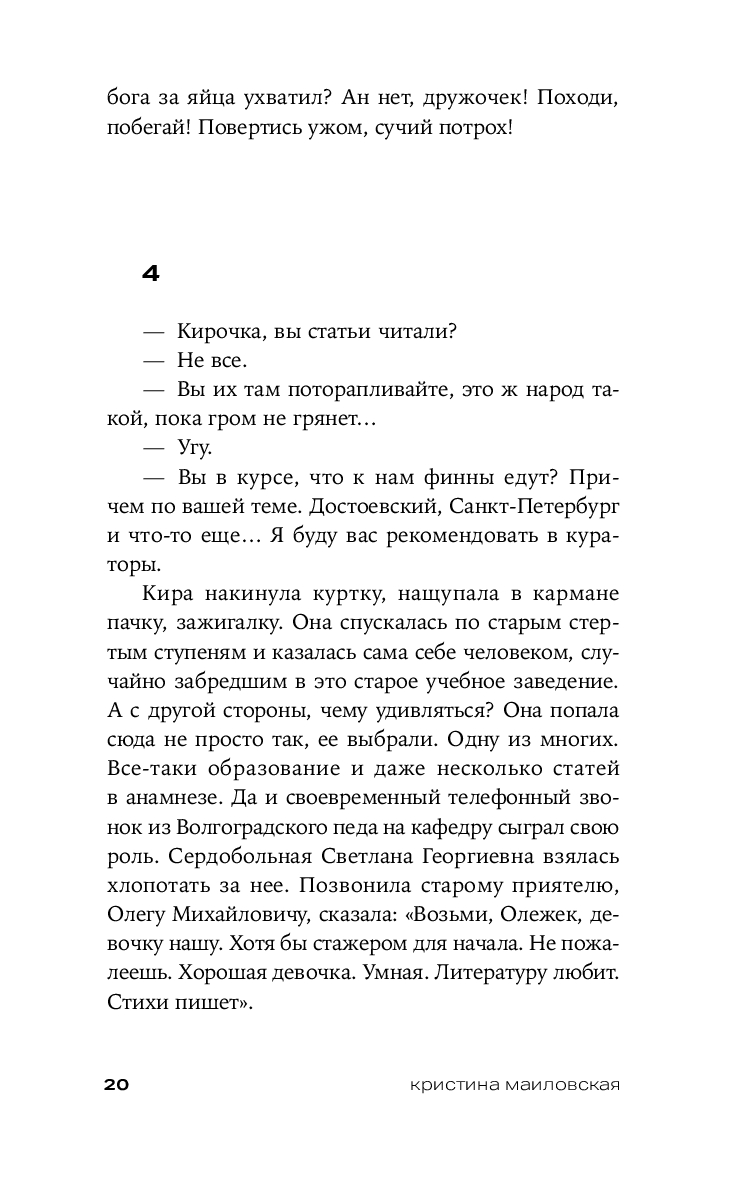 бога за яйца ухватил? Ан нет, дружочек! Походи, побегай! Повертись ужом, сучий потрох!

4

— Кирочка, вы статьи читали?

— Не все.

— Вы их там поторапливайте, это ж народ такой, пока гром не грянет…

— Угу.

— Вы в курсе, что к нам финны едут? Причем по вашей теме. Достоевский, Санкт-Петербург и что-то еще… Я буду вас рекомендовать в кураторы.

Кира накинула куртку, нащупала в кармане пачку, зажигалку. Она спускалась по старым стертым ступеням и казалась сама себе человеком, случайно забредшим в это старое учебное заведение. А с другой стороны, чему удивляться? Она попала сюда не просто так, ее выбрали. Одну из многих. Все-таки образование и даже несколько статей в анамнезе. Да и своевременный телефонный звонок из Волгоградского педа на кафедру сыграл свою роль. Сердобольная Светлана Георгиевна взялась хлопотать за нее. Позвонила старому приятелю, Олегу Михайловичу, сказала: «Возьми, Олежек, девочку нашу. Хотя бы стажером для начала. Не пожалеешь. Хорошая девочка. Умная. Литературу любит. Стихи пишет».

20 кристина маиловская